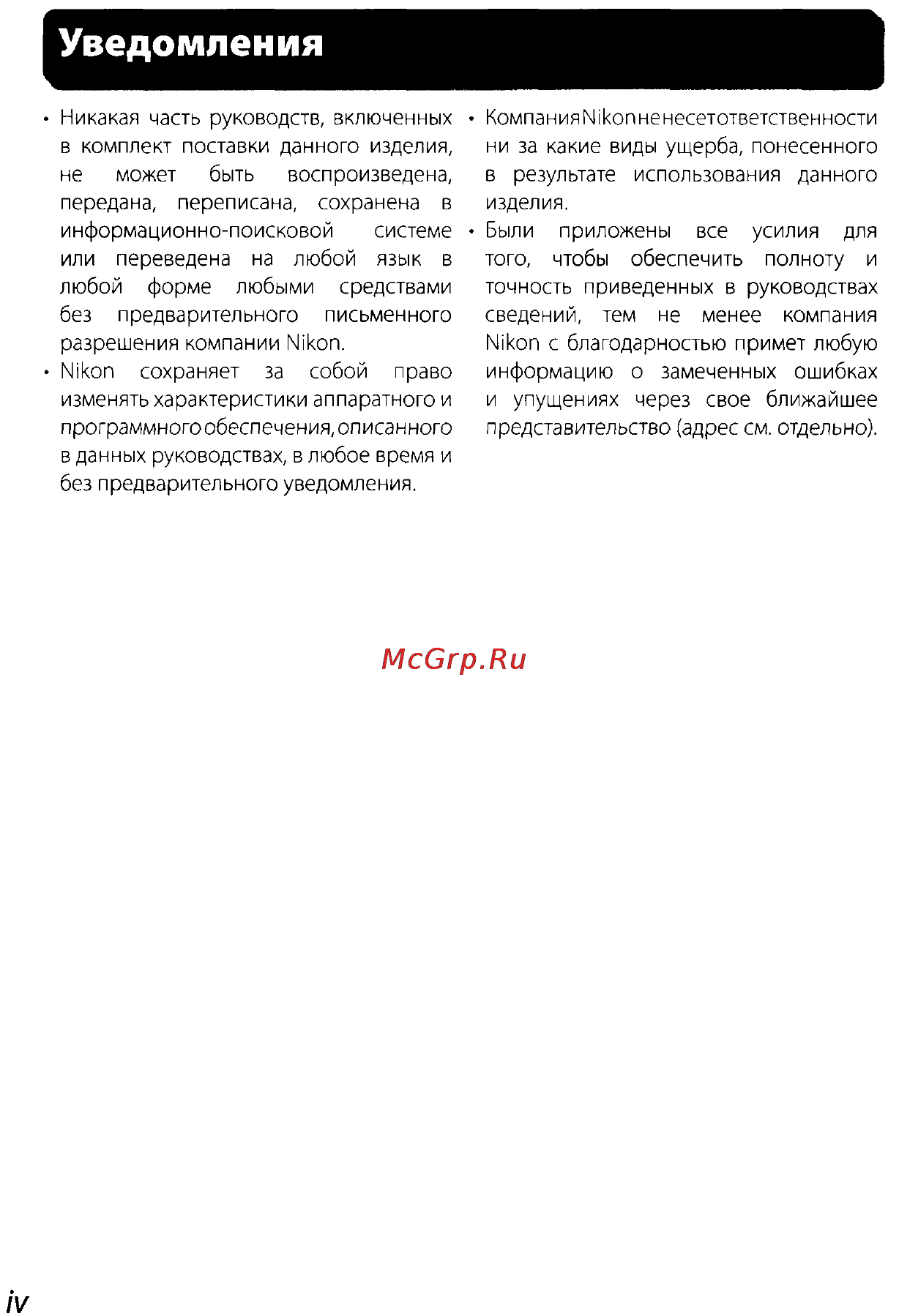 Уведомления

• Никакая часть руководств, включенных в комплект поставки данного изделия, не может быть воспроизведена, передана, переписана, сохранена в информационно-поисковой системе или переведена на любой язык в любой форме любыми средствами без предварительного письменного разрешения компании Nikon.

• Nikon сохраняет за собой право изменять характеристики аппаратного и программного обеспечения, описанного в данных руководствах, в любое время и без предварительного уведомления.

• Компания Nikon не несет ответственности ни за какие виды ущерба, понесенного в результате использования данного изделия.

• Были приложены все усилия для того, чтобы обеспечить полноту и точность приведенных в руководствах сведений, тем не менее компания Nikon с благодарностью примет любую информацию о замеченных ошибках и упущениях через свое ближайшее представительство (адрес см. отдельно).

McGrp.Ru

iv